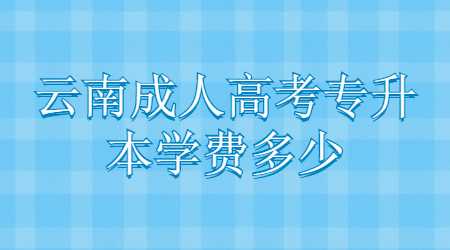 云南成人高考专升本学费多少